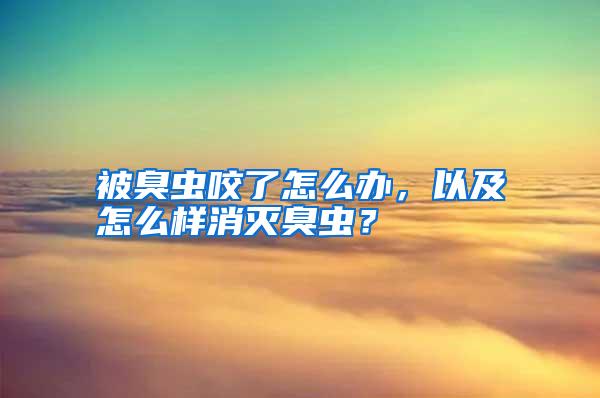 被臭虫咬了怎么办，以及怎么样消灭臭虫？